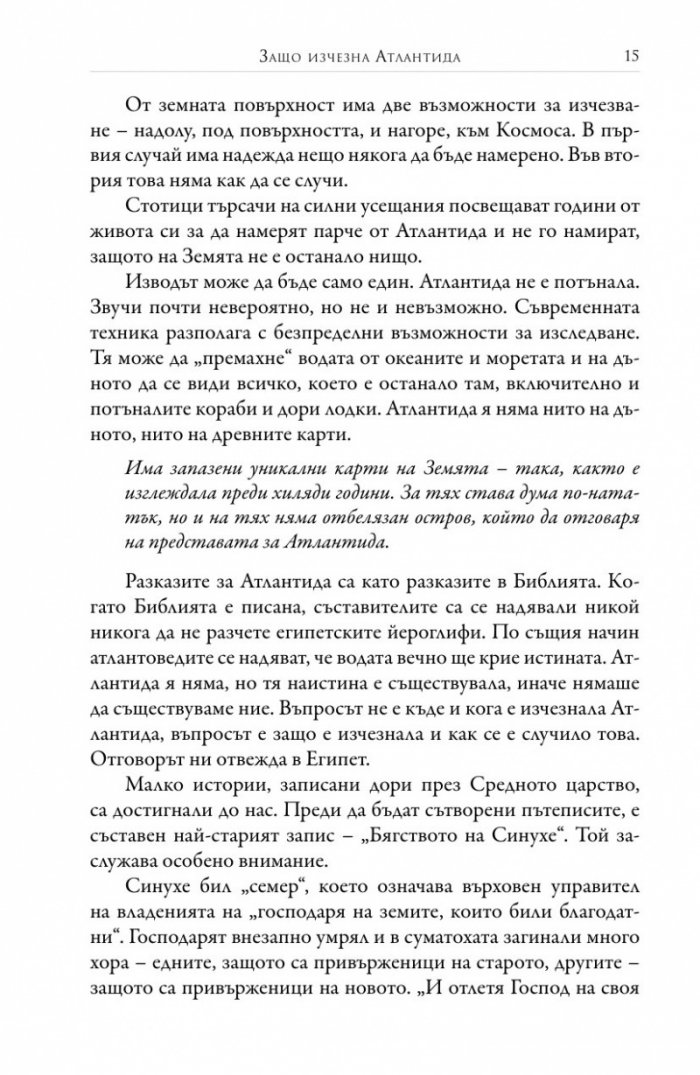 Защо изчезна Атлантида 15

От земната повърхност има две възможности за изчезване – надолу, под повърхността, и нагоре, към Космоса. В първия случай има надежда нещо някога да бъде намерено. Във втория това няма как да се случи.

Стотици търсачи на силни усещания посвещават години от живота си за да намерят парче от Атлантида и не го намират, защото на Земята не е останало нищо.

Изводът може да бъде само един. Атлантида не е потънала. Звучи почти невероятно, но не и невъзможно. Съвременната техника разполага с безпределни възможности за изследване. Тя може да „премахне“ водата от океаните и моретата и на дъното да се види всичко, което е останало там, включително и потъналите кораби и дори лодки. Атлантида я няма нито на дъното, нито на древните карти.

Има запазени уникални карти на Земята – така, както е изглеждала преди хиляди години. За тях става дума по-нататък, но и на тях няма отбелязан остров, който да отговаря на представата за Атлантида.

Разказите за Атлантида са като разказите в Библията. Когато Библията е писана, съставителите са се надявали никой никога да не разчете египетските йероглифи. По същия начин атлантоведите се надяват, че водата вечно ще крие истината. Атлантида я няма, но тя наистина е съществувала, иначе нямаше да съществуваме ние. Въпросът не е къде и кога е изчезнала Атлантида, въпросът е защо е изчезнала и как се е случило това. Отговорът ни отвежда в Египет.

Малко истории, записани дори през Средното царство, са достигнали до нас. Преди да бъдат сътворени пътеписите, е съставен най-старият запис – „Бягството на Синухе“. Той заслужава особено внимание.

Синухе бил „семер“, което означава върховен управител на владенията на „господаря на земите, които били благодатни“. Господарят внезапно умрял и в суматохата загинали много хора – едните, защото са привърженици на старото, другите – защото са привърженици на новото. „И отлетя Господ на своя